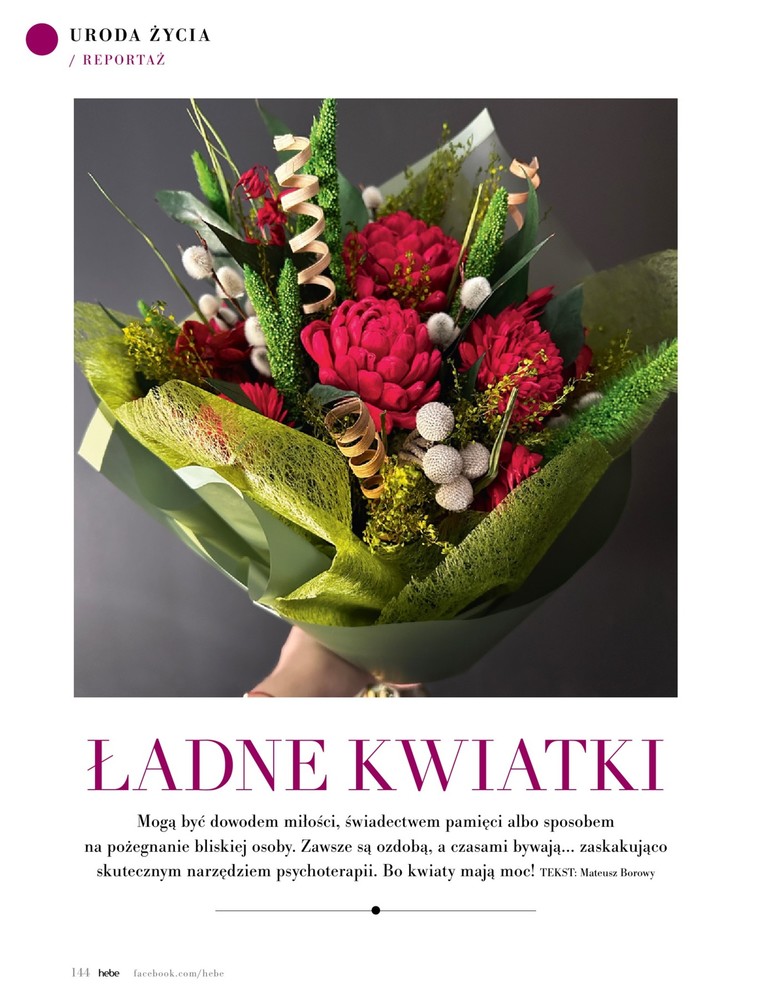 URODA ŻYCIA
/ REPORTAŻ

ŁADNE KWIATKI

Mogą być dowodem miłości, świadectwem pamięci albo sposobem na pożegnanie bliskiej osoby. Zawsze są ozdobą, a czasami bywają... zaskakująco skutecznym narzędziem psychoterapii. Bo kwiaty mają moc! TEKST: Mateusz Borowy

144 hebe facebook.com/hebe